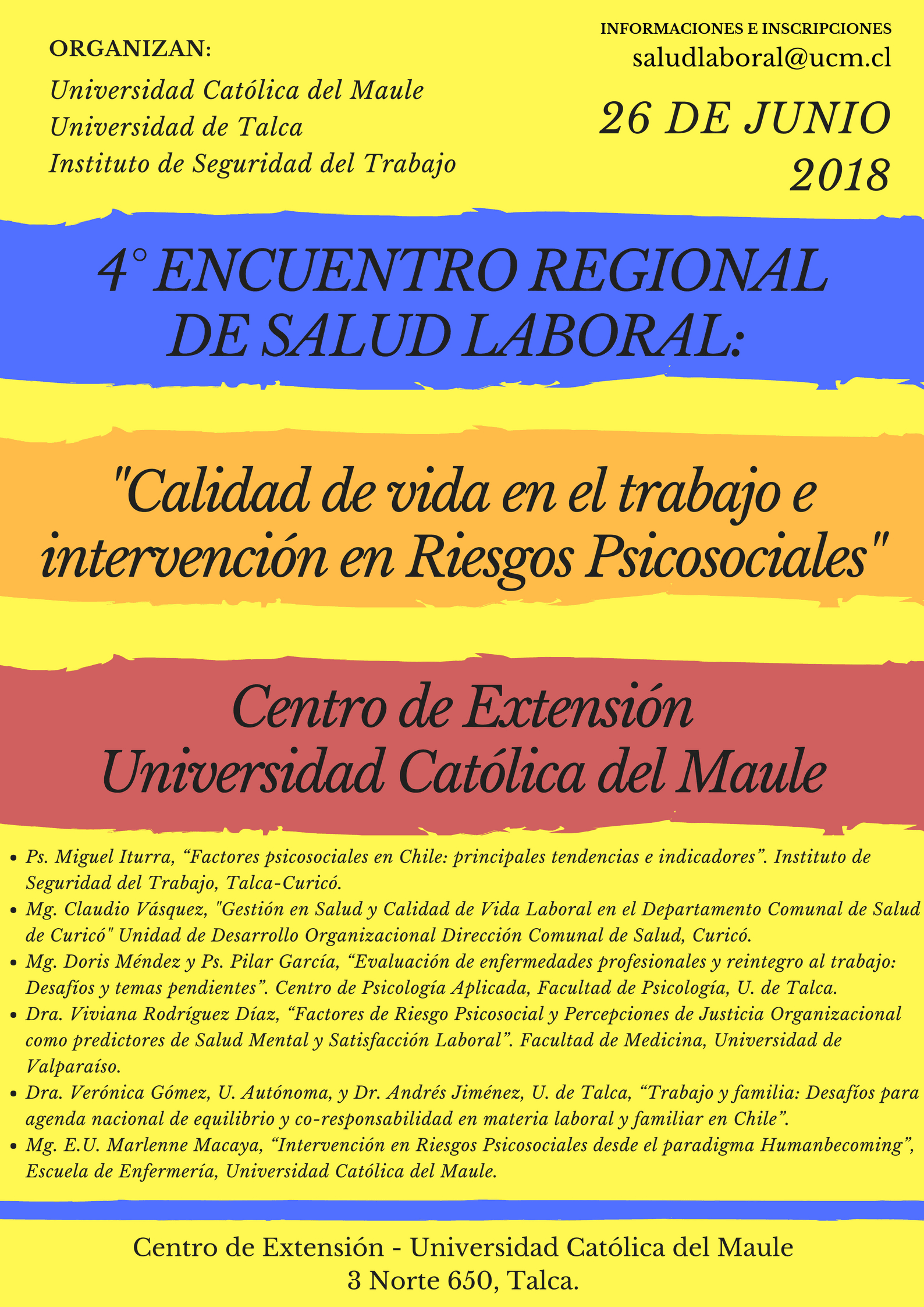 ORGANIZAN:
Universidad Católica del Maule
Universidad de Talca
Instituto de Seguridad del Trabajo

INFORMACIONES E INSCRIPCIONES
saludlaboral@ucm.cl

26 DE JUNIO
2018

4° ENCUENTRO REGIONAL DE SALUD LABORAL:

"Calidad de vida en el trabajo e intervención en Riesgos Psicosociales"

Centro de Extensión
Universidad Católica del Maule

• Ps. Miguel Iturra, “Factores psicosociales en Chile: principales tendencias e indicadores”. Instituto de Seguridad del Trabajo, Talca-Curicó.
• Mg. Claudio Vásquez, "Gestión en Salud y Calidad de Vida Laboral en el Departamento Comunal de Salud de Curicó" Unidad de Desarrollo Organizacional Dirección Comunal de Salud, Curicó.
• Mg. Doris Méndez y Ps. Pilar García, “Evaluación de enfermedades profesionales y reintegro al trabajo: Desafíos y temas pendientes”. Centro de Psicología Aplicada, Facultad de Psicología, U. de Talca.
• Dra. Viviana Rodríguez Díaz, “Factores de Riesgo Psicosocial y Percepciones de Justicia Organizacional como predictores de Salud Mental y Satisfacción Laboral”. Facultad de Medicina, Universidad de Valparaíso.
• Dra. Verónica Gómez, U. Autónoma, y Dr. Andrés Jiménez, U. de Talca, “Trabajo y familia: Desafíos para agenda nacional de equilibrio y co-responsabilidad en materia laboral y familiar en Chile”.
• Mg. E.U. Marlenne Macaya, “Intervención en Riesgos Psicosociales desde el paradigma Humanbecoming”, Escuela de Enfermería, Universidad Católica del Maule.

Centro de Extensión - Universidad Católica del Maule
3 Norte 650, Talca.